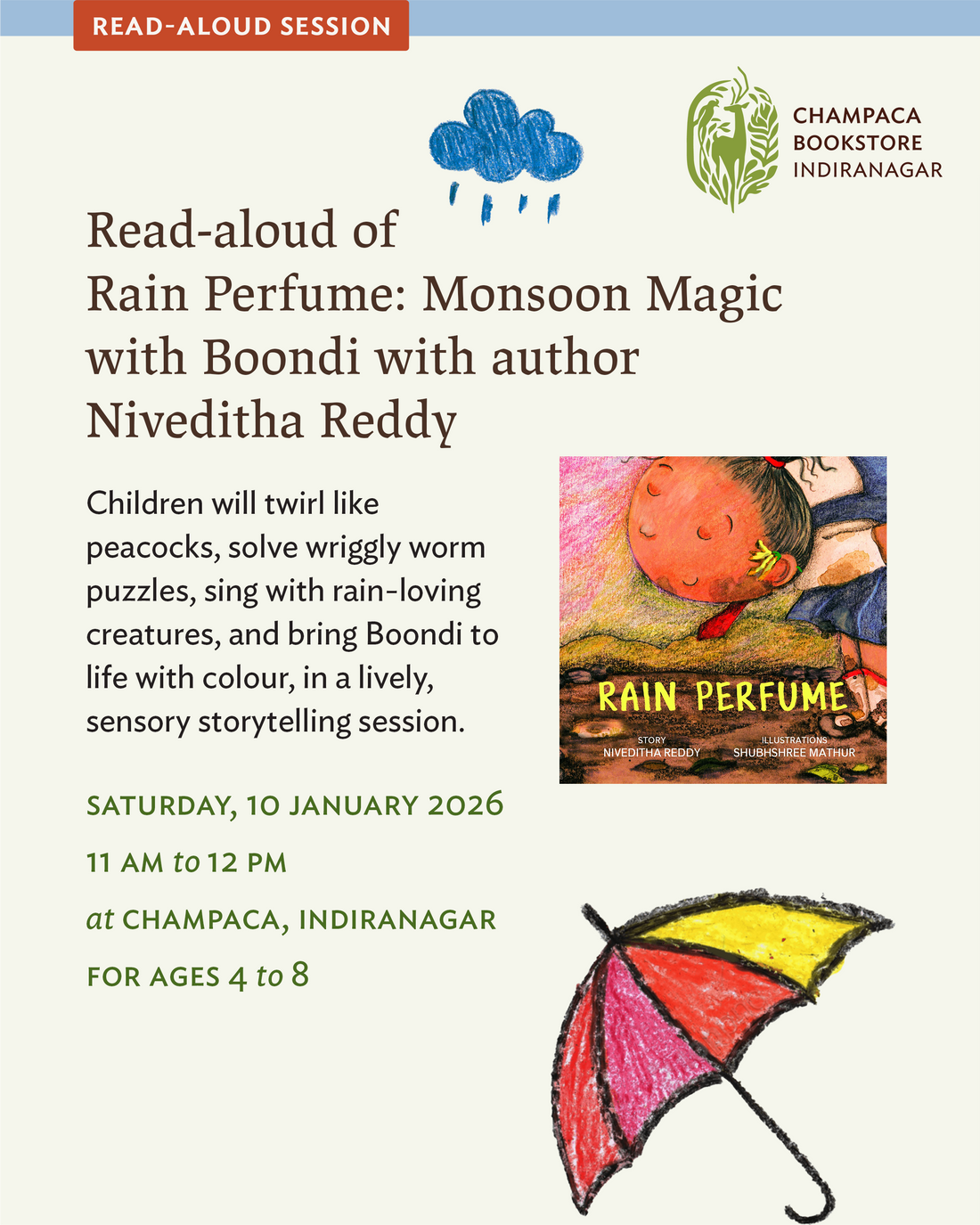 READ-ALOUD SESSION

CHAMPACA BOOKSTORE INDIRANAGAR

Read-aloud of Rain Perfume: Monsoon Magic with Boondi with author Niveditha Reddy

Children will twirl like peacocks, solve wriggly worm puzzles, sing with rain-loving creatures, and bring Boondi to life with colour, in a lively, sensory storytelling session.

RAIN PERFUME
STORY
NIVEDITHA REDDY
ILLUSTRATIONS
SHUBHSHREE MATHUR

SATURDAY, 10 JANUARY 2026

11 AM to 12 PM

at CHAMPACA, INDIRANAGAR

FOR AGES 4 to 8